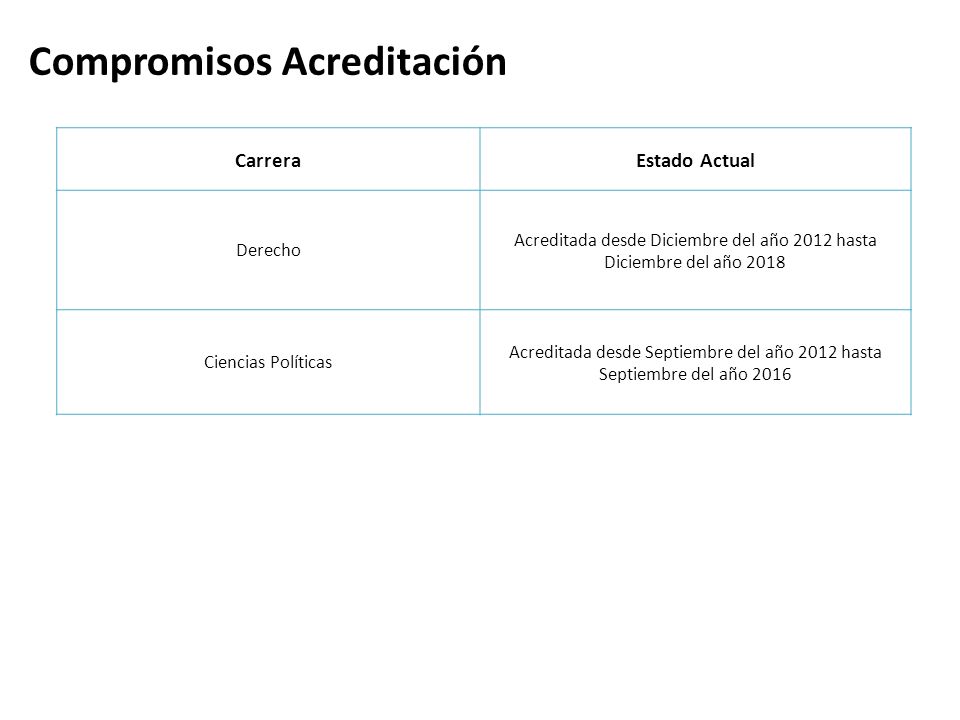 Compromisos Acreditación

| Carrera | Estado Actual |
|---|---|
| Derecho | Acreditada desde Diciembre del año 2012 hasta Diciembre del año 2018 |
| Ciencias Políticas | Acreditada desde Septiembre del año 2012 hasta Septiembre del año 2016 |